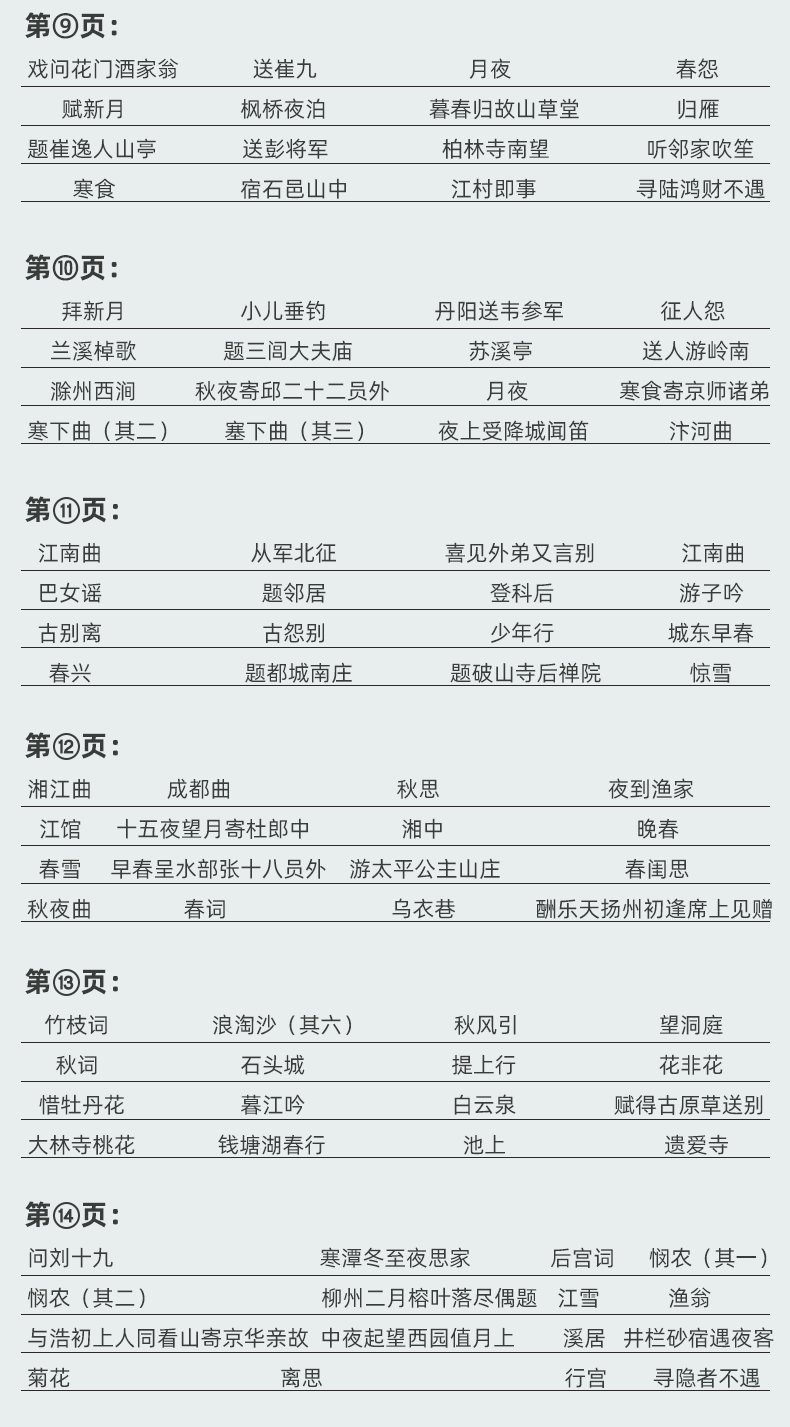 第⑨页：

| 戏问花门酒家翁 | 送崔九 | 月夜 | 春怨 |
|---|---|---|---|
| 赋新月 | 枫桥夜泊 | 暮春归故山草堂 | 归雁 |
| 题崔逸人山亭 | 送彭将军 | 柏林寺南望 | 听邻家吹笙 |
| 寒食 | 宿石邑山中 | 江村即事 | 寻陆鸿财不遇 |

第⑩页：

| 拜新月 | 小儿垂钓 | 丹阳送韦参军 | 征人怨 |
|---|---|---|---|
| 兰溪棹歌 | 题三闾大夫庙 | 苏溪亭 | 送人游岭南 |
| 滁州西涧 | 秋夜寄邱二十二员外 | 月夜 | 寒食寄京师诸弟 |
| 寒下曲（其二） | 塞下曲（其三） | 夜上受降城闻笛 | 汴河曲 |

第⑪页：

| 江南曲 | 从军北征 | 喜见外弟又言别 | 江南曲 |
|---|---|---|---|
| 巴女谣 | 题邻居 | 登科后 | 游子吟 |
| 古别离 | 古怨别 | 少年行 | 城东早春 |
| 春兴 | 题都城南庄 | 题破山寺后禅院 | 惊雪 |

第⑫页：

| 湘江曲 | 成都曲 | 秋思 | 夜到渔家 |
|---|---|---|---|
| 江馆 | 十五夜望月寄杜郎中 | 湘中 | 晚春 |
| 春雪 | 早春呈水部张十八员外 | 游太平公主山庄 | 春闺思 |
| 秋夜曲 | 春词 | 乌衣巷 | 酬乐天扬州初逢席上见赠 |

第⑬页：

| 竹枝词 | 浪淘沙（其六） | 秋风引 | 望洞庭 |
|---|---|---|---|
| 秋词 | 石头城 | 提上行 | 花非花 |
| 惜牡丹花 | 暮江吟 | 白云泉 | 赋得古原草送别 |
| 大林寺桃花 | 钱塘湖春行 | 池上 | 遗爱寺 |

第⑭页：

| 问刘十九 | 寒潭冬至夜思家 | 后宫词 | 悯农（其一） |
|---|---|---|---|
| 悯农（其二） | 柳州二月榕叶落尽偶题 | 江雪 | 渔翁 |
| 与浩初上人同看山寄京华亲故 | 中夜起望西园值月上 | 溪居 | 井栏砂宿遇夜客 |
| 菊花 | 离思 | 行宫 | 寻隐者不遇 |